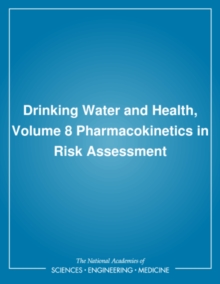 Drinking Water and Health, Volume 8 Pharmacokinetics in Risk Assessment

The National Academies of
SCIENCES • ENGINEERING • MEDICINE